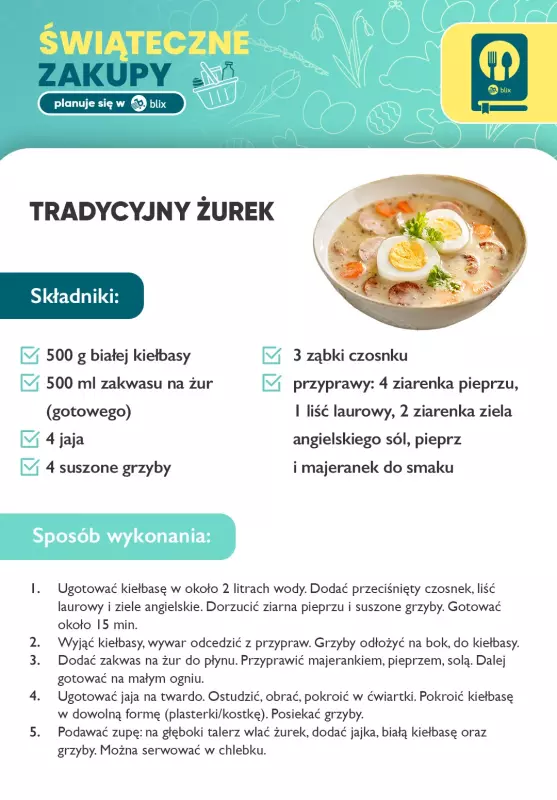 ŚWIĄTECZNE ZAKUPY
planuje się w blix

blix

TRADYCYJNY ŻUREK

Składniki:

500 g białej kiełbasy
500 ml zakwasu na żur (gotowego)
4 jaja
4 suszone grzyby

3 ząbki czosnku
przyprawy: 4 ziarenka pieprzu, 1 liść laurowy, 2 ziarenka ziela angielskiego sól, pieprz i majeranek do smaku

Sposób wykonania:

1. Ugotować kiełbasę w około 2 litrach wody. Dodać przeciśnięty czosnek, liść laurowy i ziele angielskie. Dorzucić ziarna pieprzu i suszone grzyby. Gotować około 15 min.
2. Wyjąć kiełbasy, wywar odcedzić z przypraw. Grzyby odłożyć na bok, do kiełbasy.
3. Dodać zakwas na żur do płynu. Przyprawić majerankiem, pieprzem, solą. Dalej gotować na małym ogniu.
4. Ugotować jaja na twardo. Ostudzić, obrać, pokroić w ćwiartki. Pokroić kiełbasę w dowolną formę (plasterki/kostkę). Posiekać grzyby.
5. Podawać zupę: na głęboki talerz wlać żurek, dodać jajka, białą kiełbasę oraz grzyby. Można serwować w chlebku.